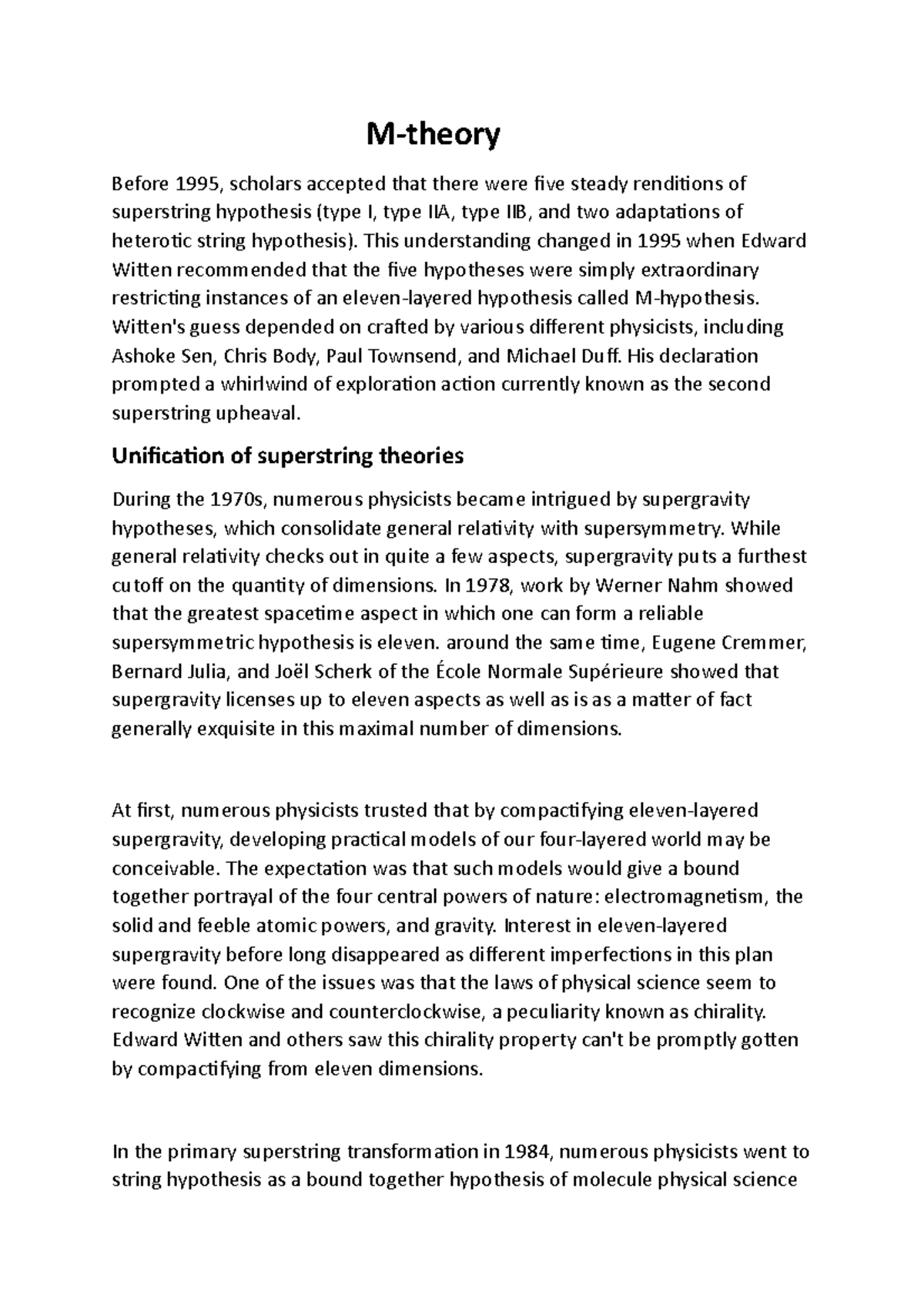 M-theory

Before 1995, scholars accepted that there were five steady renditions of superstring hypothesis (type I, type IIA, type IIB, and two adaptations of heterotic string hypothesis). This understanding changed in 1995 when Edward Witten recommended that the five hypotheses were simply extraordinary restricting instances of an eleven-layered hypothesis called M-hypothesis. Witten's guess depended on crafted by various different physicists, including Ashoke Sen, Chris Body, Paul Townsend, and Michael Duff. His declaration prompted a whirlwind of exploration action currently known as the second superstring upheaval.

Unification of superstring theories

During the 1970s, numerous physicists became intrigued by supergravity hypotheses, which consolidate general relativity with supersymmetry. While general relativity checks out in quite a few aspects, supergravity puts a furthest cutoff on the quantity of dimensions. In 1978, work by Werner Nahm showed that the greatest spacetime aspect in which one can form a reliable supersymmetric hypothesis is eleven. around the same time, Eugene Cremmer, Bernard Julia, and Joël Scherk of the École Normale Supérieure showed that supergravity licenses up to eleven aspects as well as is as a matter of fact generally exquisite in this maximal number of dimensions.

At first, numerous physicists trusted that by compactifying eleven-layered supergravity, developing practical models of our four-layered world may be conceivable. The expectation was that such models would give a bound together portrayal of the four central powers of nature: electromagnetism, the solid and feeble atomic powers, and gravity. Interest in eleven-layered supergravity before long disappeared as different imperfections in this plan were found. One of the issues was that the laws of physical science seem to recognize clockwise and counterclockwise, a peculiarity known as chirality. Edward Witten and others saw this chirality property can't be promptly gotten by compactifying from eleven dimensions.

In the primary superstring transformation in 1984, numerous physicists went to string hypothesis as a bound together hypothesis of molecule physical science